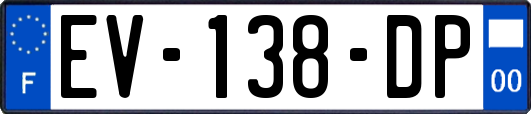 F
EV-138-DP
00